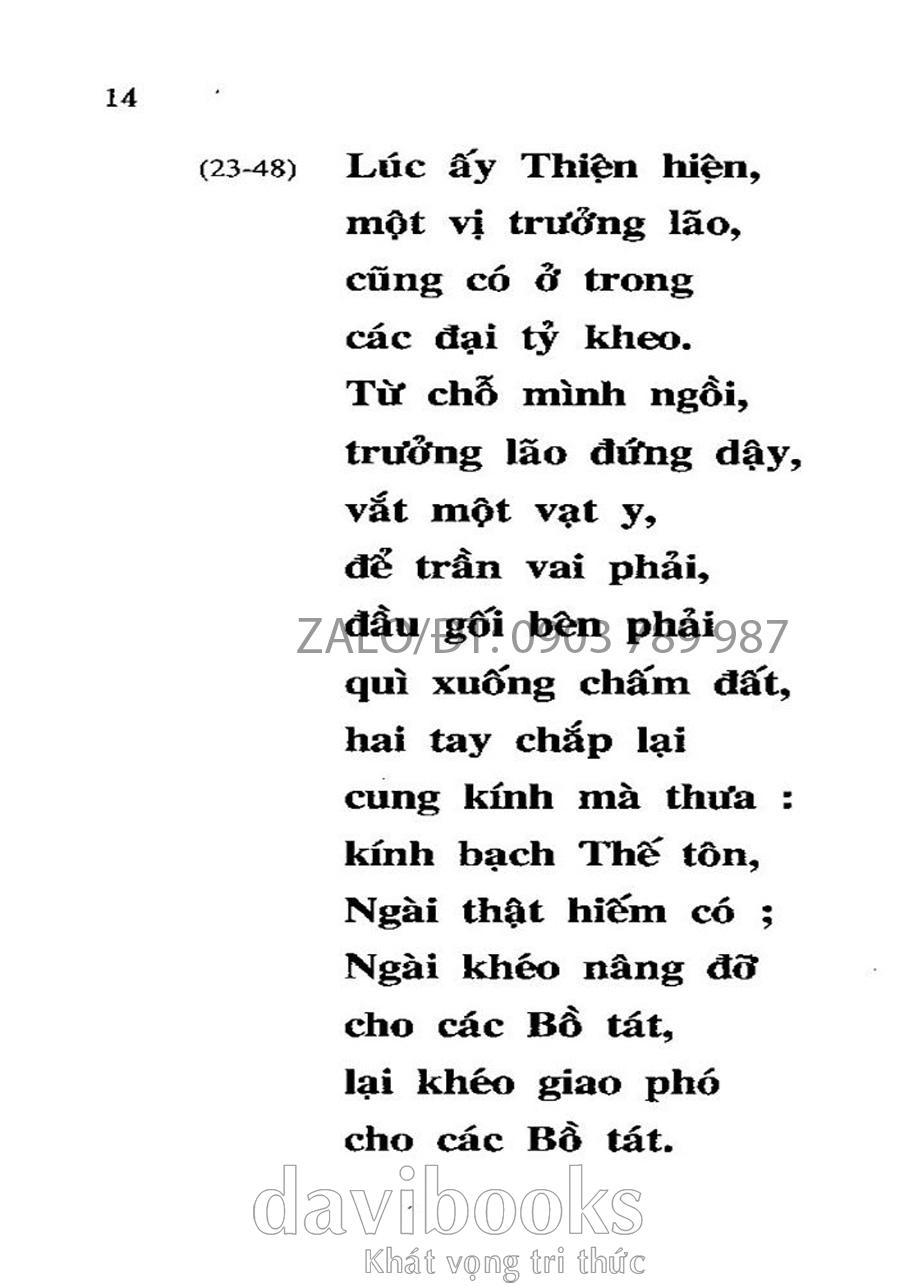 14

(23-48) Lúc ấy Thiện hiện,
một vị trưởng lão,
cũng có ở trong
các đại tỷ kheo.
Từ chỗ mình ngồi,
trưởng lão đứng dậy,
vắt một vạt y,
để trần vai phải,
đầu gối bên phải
quì xuống chấm đất,
hai tay chắp lại
cung kính mà thưa :
kính bạch Thế tôn,
Ngài thật hiếm có ;
Ngài khéo nâng đỡ
cho các Bồ tát,
lại khéo giao phó
cho các Bồ tát.

ZALO/ĐT: 0903 789 987

davibooks
Khát vọng tri thức